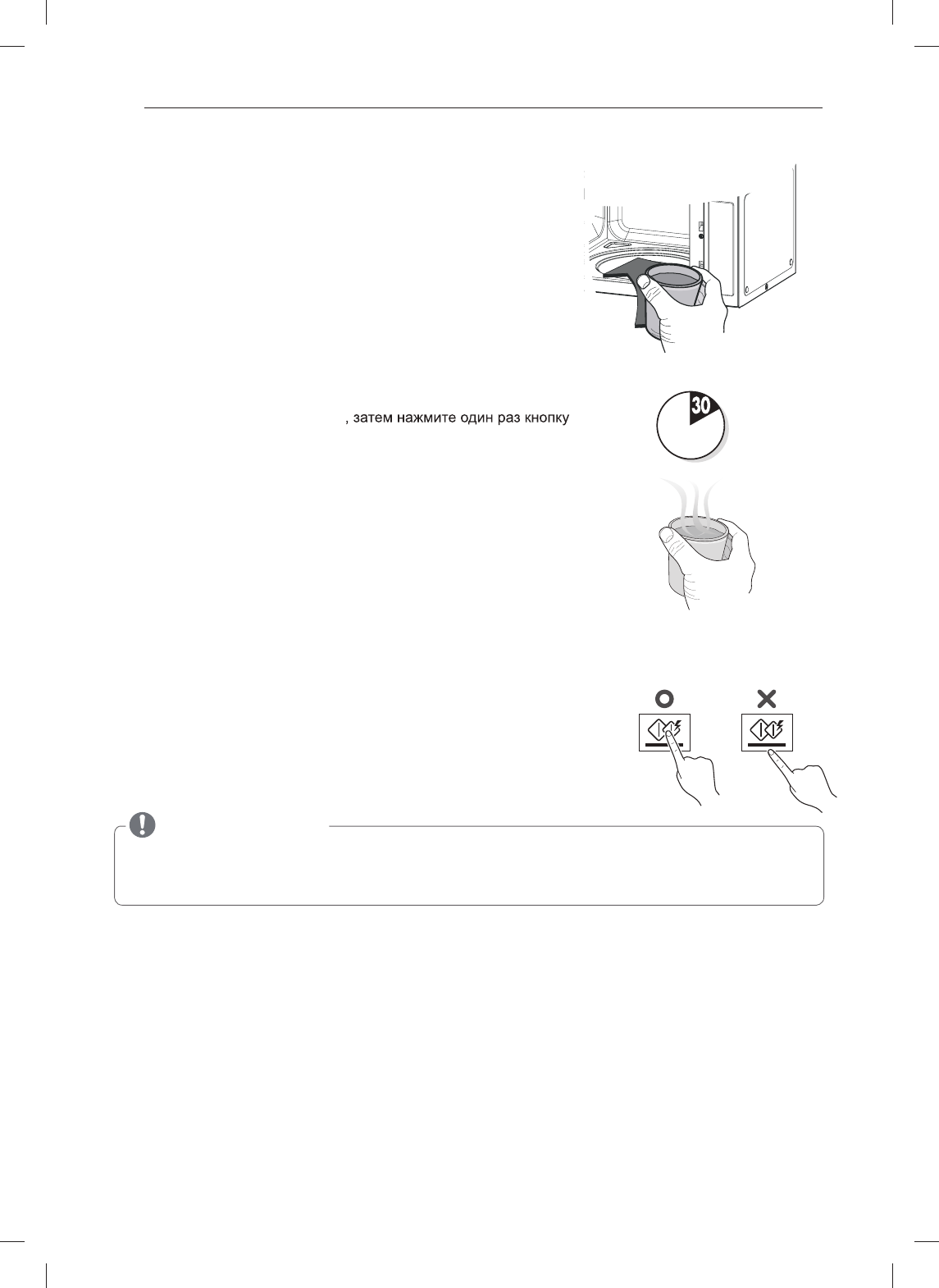 , затем нажмите один раз кнопку

30